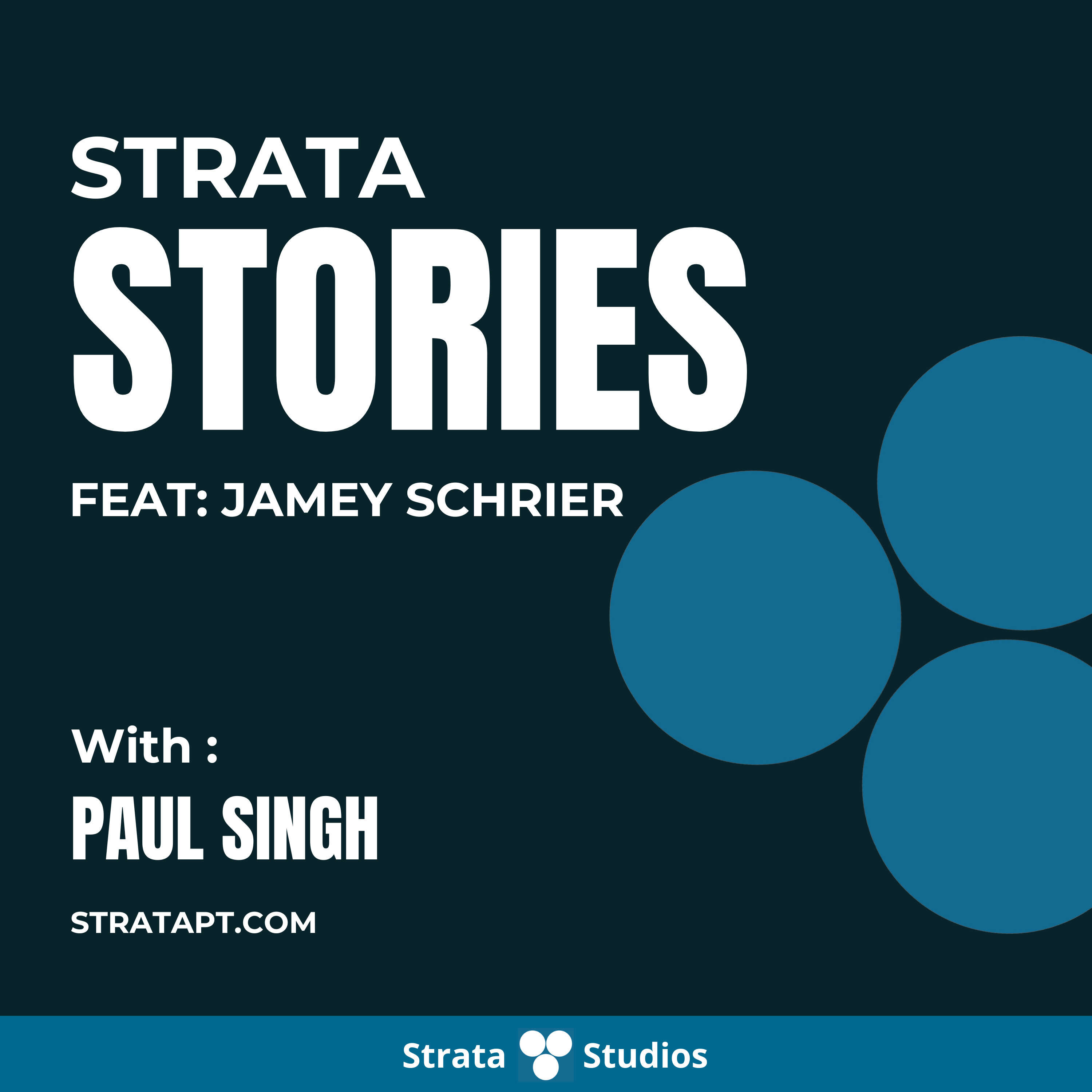 STRATA
STORIES

FEAT: JAMEY SCHRIER

With :
PAUL SINGH

STRATAPT.COM

Strata Studios